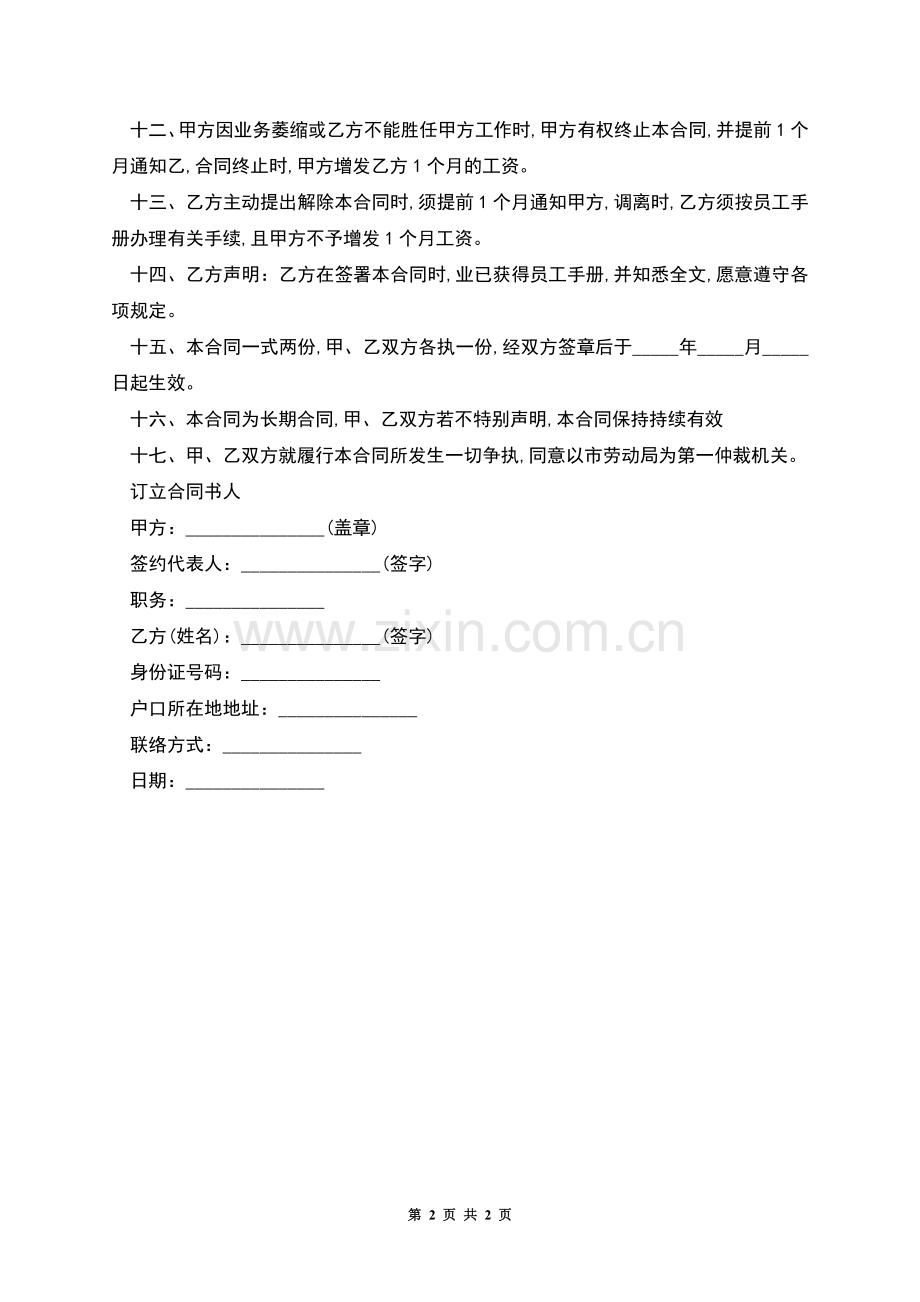 十二、甲方因业务萎缩或乙方不能胜任甲方工作时，甲方有权终止本合同，并提前1个月通知乙，合同终止时，甲方增发乙方1个月的工资。

十三、乙方主动提出解除本合同时，须提前1个月通知甲方，调离时，乙方须按员工手册办理有关手续，且甲方不予增发1个月工资。

十四、乙方声明：乙方在签署本合同时，业已获得员工手册，并知悉全文，愿意遵守各项规定。

十五、本合同一式两份，甲、乙双方各执一份，经双方签章后于____年____月____日起生效。

十六、本合同为长期合同，甲、乙双方若不特别声明，本合同保持持续有效

十七、甲、乙双方就履行本合同所发生一切争执，同意以市劳动局为第一仲裁机关。

订立合同书人

甲方：____(盖章)

签约代表人：____(签字)

职务：____

乙方(姓名)：____(签字)

身份证号码：____

户口所在地地址：____

联络方式：____

日期：____

第2页 共2页

www.zixin.com.cn